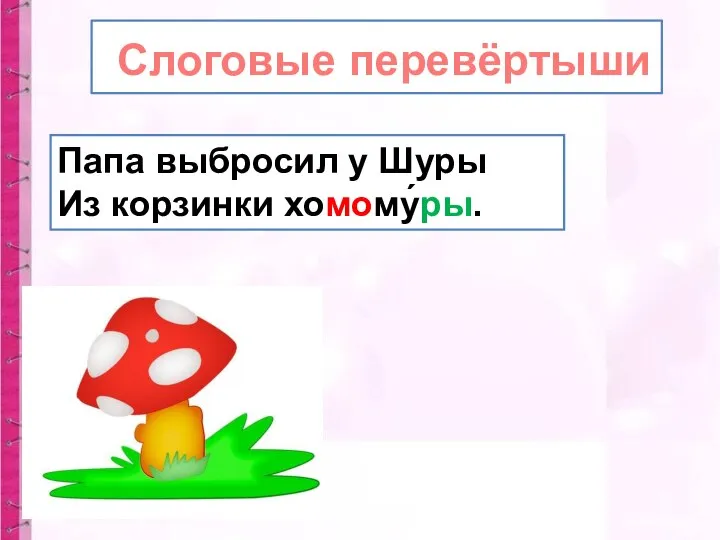 Слоговые перевёртыши

Папа выбросил у Шуры
Из корзинки хомому́ры.